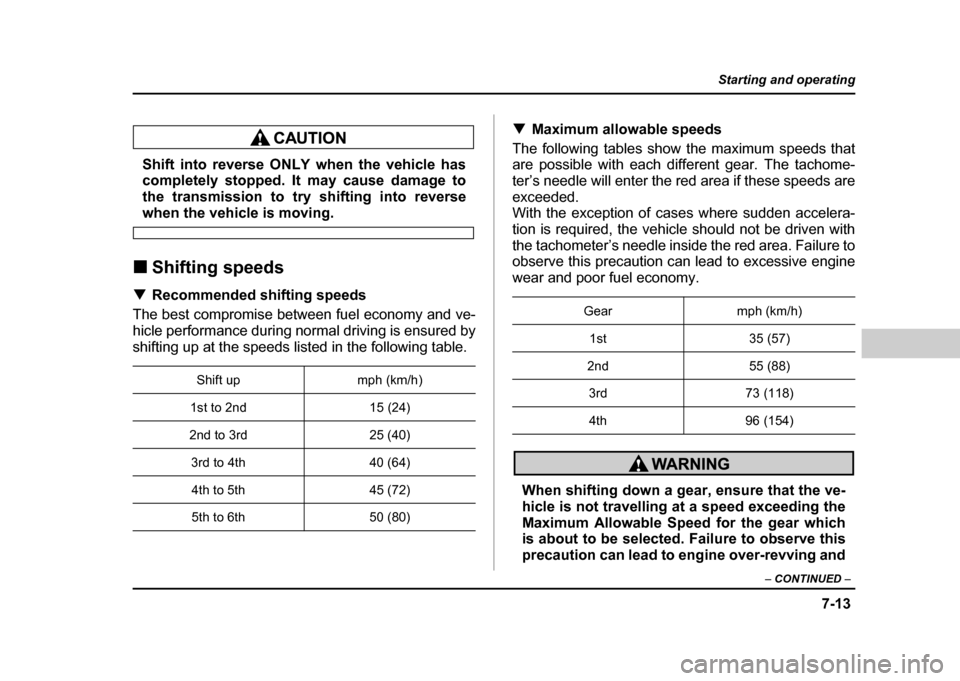 Starting and operating

CAUTION

Shift into reverse ONLY when the vehicle has completely stopped. It may cause damage to the transmission to try shifting into reverse when the vehicle is moving.

■ Shifting speeds

▼ Recommended shifting speeds

The best compromise between fuel economy and vehicle performance during normal driving is ensured by shifting up at the speeds listed in the following table.

| Shift up | mph (km/h) |
|---|---|
| 1st to 2nd | 15 (24) |
| 2nd to 3rd | 25 (40) |
| 3rd to 4th | 40 (64) |
| 4th to 5th | 45 (72) |
| 5th to 6th | 50 (80) |

▼ Maximum allowable speeds

The following tables show the maximum speeds that are possible with each different gear. The tachometer's needle will enter the red area if these speeds are exceeded.
With the exception of cases where sudden acceleration is required, the vehicle should not be driven with the tachometer's needle inside the red area. Failure to observe this precaution can lead to excessive engine wear and poor fuel economy.

| Gear | mph (km/h) |
|---|---|
| 1st | 35 (57) |
| 2nd | 55 (88) |
| 3rd | 73 (118) |
| 4th | 96 (154) |

WARNING

When shifting down a gear, ensure that the vehicle is not travelling at a speed exceeding the Maximum Allowable Speed for the gear which is about to be selected. Failure to observe this precaution can lead to engine over-revving and

– CONTINUED –

7-13

carmanualsonline.info